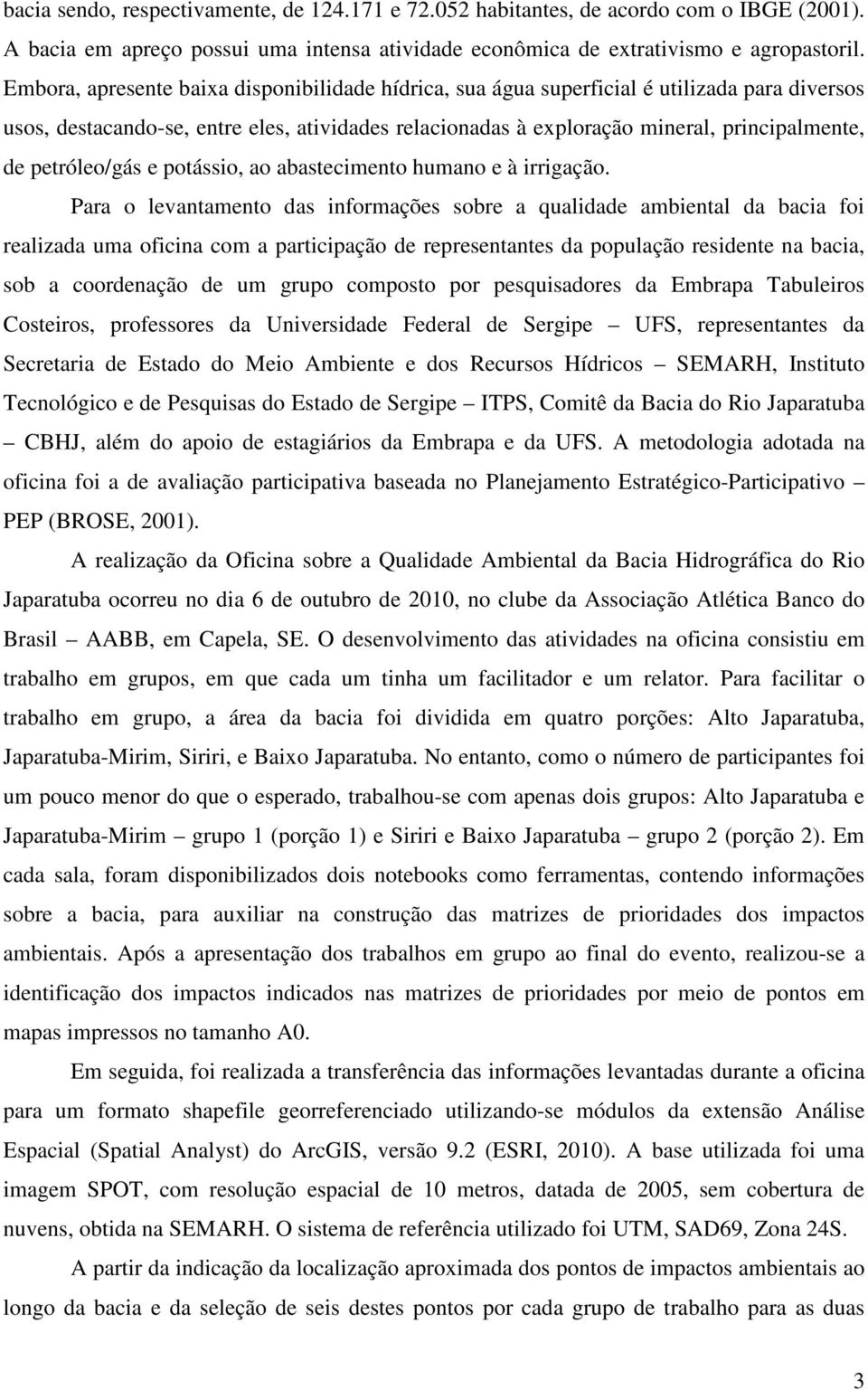 bacia sendo, respectivamente, de 124.171 e 72.052 habitantes, de acordo com o IBGE (2001). A bacia em apreço possui uma intensa atividade econômica de extrativismo e agropastoril. Embora, apresente baixa disponibilidade hídrica, sua água superficial é utilizada para diversos usos, destacando-se, entre eles, atividades relacionadas à exploração mineral, principalmente, de petróleo/gás e potássio, ao abastecimento humano e à irrigação.

Para o levantamento das informações sobre a qualidade ambiental da bacia foi realizada uma oficina com a participação de representantes da população residente na bacia, sob a coordenação de um grupo composto por pesquisadores da Embrapa Tabuleiros Costeiros, professores da Universidade Federal de Sergipe – UFS, representantes da Secretaria de Estado do Meio Ambiente e dos Recursos Hídricos – SEMARH, Instituto Tecnológico e de Pesquisas do Estado de Sergipe – ITPS, Comitê da Bacia do Rio Japaratuba – CBHJ, além do apoio de estagiários da Embrapa e da UFS. A metodologia adotada na oficina foi a de avaliação participativa baseada no Planejamento Estratégico-Participativo – PEP (BROSE, 2001).

A realização da Oficina sobre a Qualidade Ambiental da Bacia Hidrográfica do Rio Japaratuba ocorreu no dia 6 de outubro de 2010, no clube da Associação Atlética Banco do Brasil – AABB, em Capela, SE. O desenvolvimento das atividades na oficina consistiu em trabalho em grupos, em que cada um tinha um facilitador e um relator. Para facilitar o trabalho em grupo, a área da bacia foi dividida em quatro porções: Alto Japaratuba, Japaratuba-Mirim, Siriri, e Baixo Japaratuba. No entanto, como o número de participantes foi um pouco menor do que o esperado, trabalhou-se com apenas dois grupos: Alto Japaratuba e Japaratuba-Mirim – grupo 1 (porção 1) e Siriri e Baixo Japaratuba – grupo 2 (porção 2). Em cada sala, foram disponibilizados dois notebooks como ferramentas, contendo informações sobre a bacia, para auxiliar na construção das matrizes de prioridades dos impactos ambientais. Após a apresentação dos trabalhos em grupo ao final do evento, realizou-se a identificação dos impactos indicados nas matrizes de prioridades por meio de pontos em mapas impressos no tamanho A0.

Em seguida, foi realizada a transferência das informações levantadas durante a oficina para um formato shapefile georreferenciado utilizando-se módulos da extensão Análise Espacial (Spatial Analyst) do ArcGIS, versão 9.2 (ESRI, 2010). A base utilizada foi uma imagem SPOT, com resolução espacial de 10 metros, datada de 2005, sem cobertura de nuvens, obtida na SEMARH. O sistema de referência utilizado foi UTM, SAD69, Zona 24S.

A partir da indicação da localização aproximada dos pontos de impactos ambientais ao longo da bacia e da seleção de seis destes pontos por cada grupo de trabalho para as duas

3